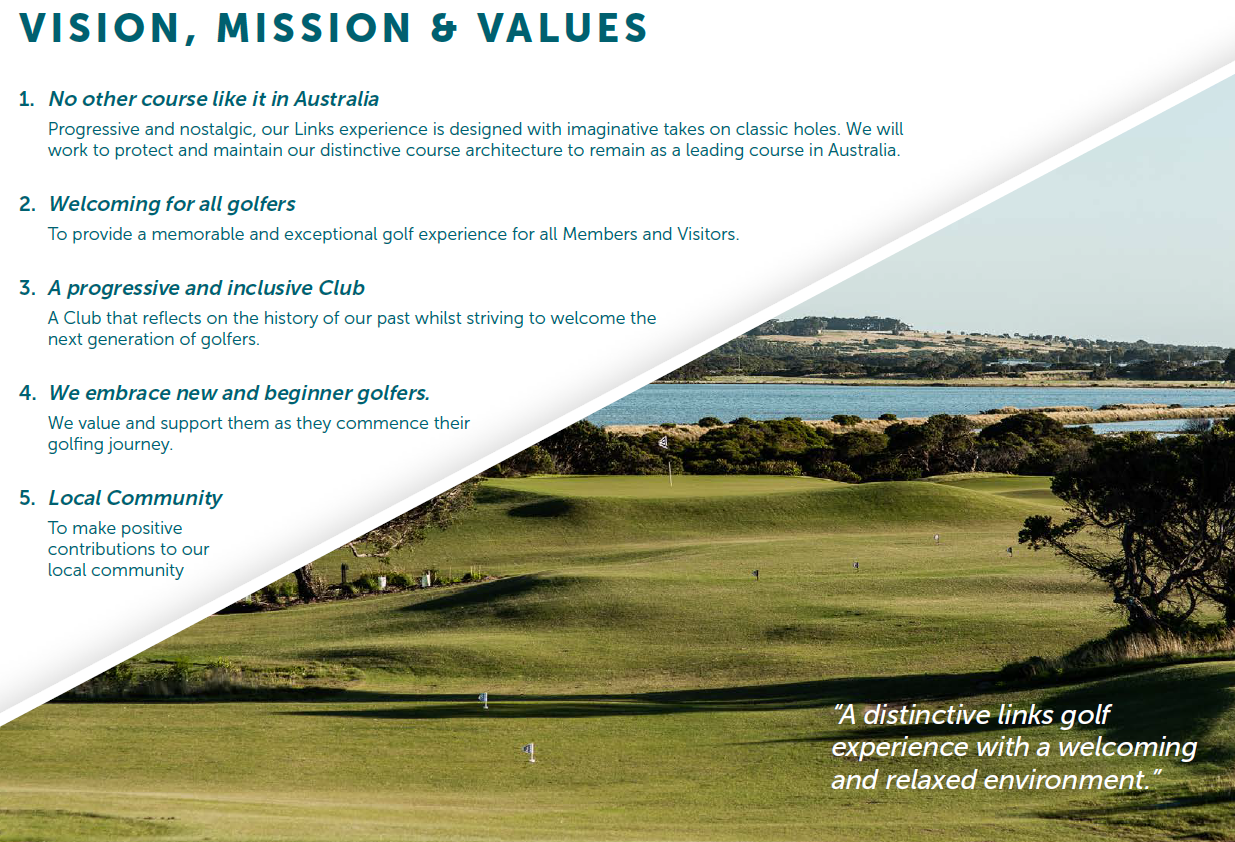 VISION, MISSION & VALUES

1. No other course like it in Australia

Progressive and nostalgic, our Links experience is designed with imaginative takes on classic holes. We will work to protect and maintain our distinctive course architecture to remain as a leading course in Australia.

2. Welcoming for all golfers

To provide a memorable and exceptional golf experience for all Members and Visitors.

3. A progressive and inclusive Club

A Club that reflects on the history of our past whilst striving to welcome the next generation of golfers.

4. We embrace new and beginner golfers.

We value and support them as they commence their golfing journey.

5. Local Community

To make positive contributions to our local community

"A distinctive links golf experience with a welcoming and relaxed environment."